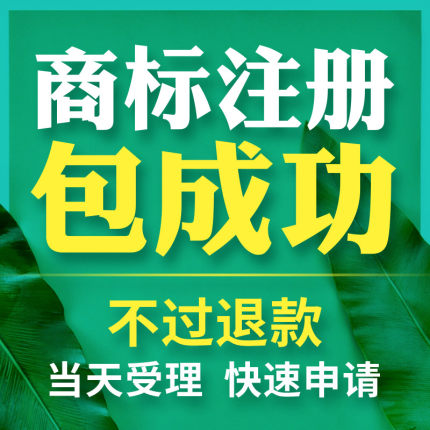 商标注册
包成功

不过退款
当天受理 快速申请